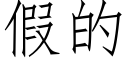 假的